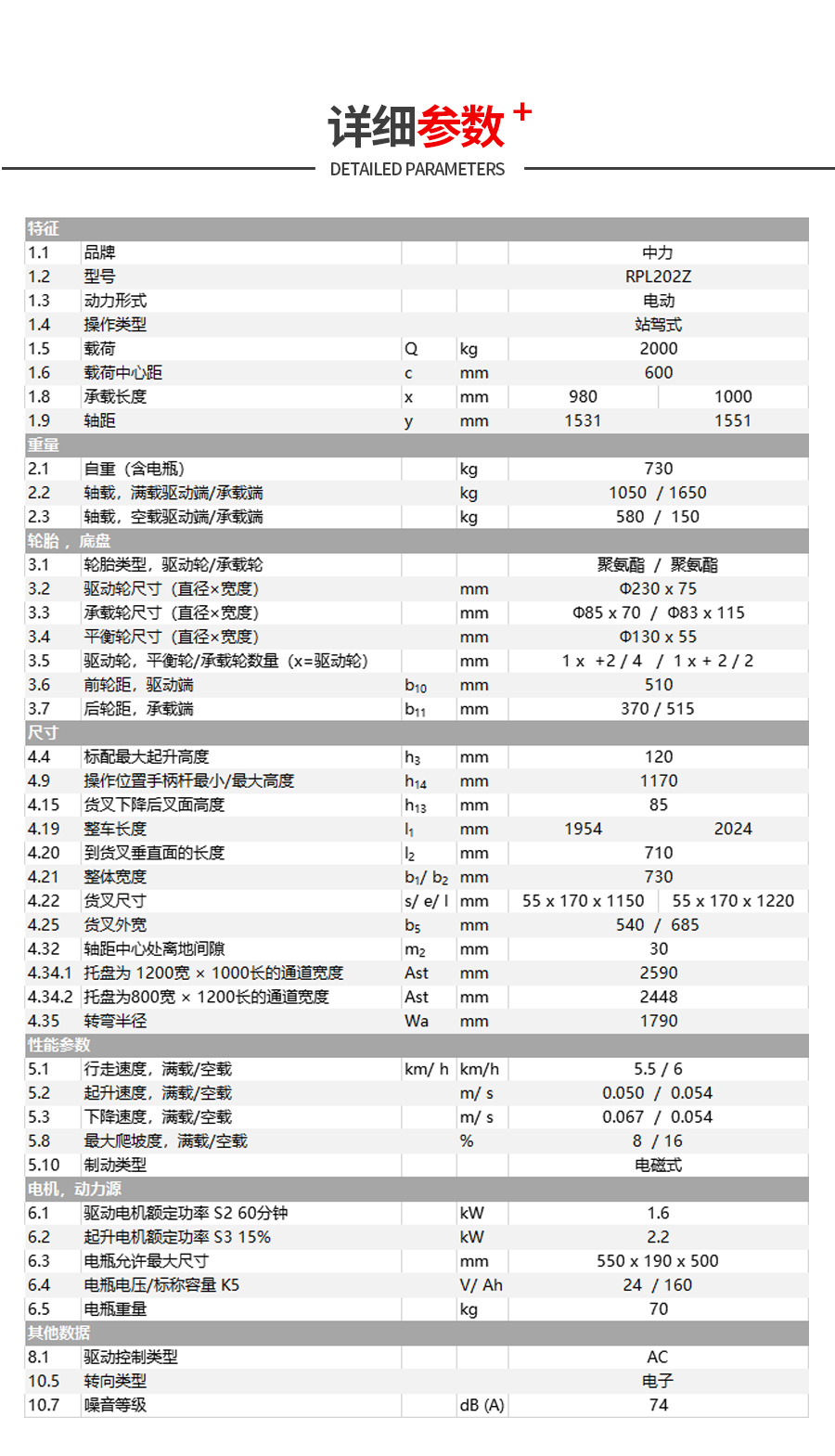 详细参数 +
DETAILED PARAMETERS

| 特征 | | | | | |
|---|---|---|---|---|---|
| 1.1 | 品牌 | | | 中力 | |
| 1.2 | 型号 | | | RPL202Z | |
| 1.3 | 动力形式 | | | 电动 | |
| 1.4 | 操作类型 | | | 站驾式 | |
| 1.5 | 载荷 | Q | kg | 2000 | |
| 1.6 | 载荷中心距 | c | mm | 600 | |
| 1.8 | 承载长度 | x | mm | 980 | 1000 |
| 1.9 | 轴距 | y | mm | 1531 | 1551 |
| 重量 | | | | | |
| 2.1 | 自重（含电瓶） | | kg | 730 | |
| 2.2 | 轴载，满载驱动端/承载端 | | kg | 1050 / 1650 | |
| 2.3 | 轴载，空载驱动端/承载端 | | kg | 580 / 150 | |
| 轮胎，底盘 | | | | | |
| 3.1 | 轮胎类型，驱动轮/承载轮 | | | 聚氨酯 / 聚氨酯 | |
| 3.2 | 驱动轮尺寸（直径×宽度） | | mm | Φ230 x 75 | |
| 3.3 | 承载轮尺寸（直径×宽度） | | mm | Φ85 x 70 / Φ83 x 115 | |
| 3.4 | 平衡轮尺寸（直径×宽度） | | mm | Φ130 x 55 | |
| 3.5 | 驱动轮，平衡轮/承载轮数量（x=驱动轮） | | mm | 1 x +2 / 4 / 1 x + 2 / 2 | |
| 3.6 | 前轮距，驱动端 | $b_{10}$ | mm | 510 | |
| 3.7 | 后轮距，承载端 | $b_{11}$ | mm | 370 / 515 | |
| 尺寸 | | | | | |
| 4.4 | 标配最大起升高度 | $h_3$ | mm | 120 | |
| 4.9 | 操作位置手柄杆最小/最大高度 | $h_{14}$ | mm | 1170 | |
| 4.15 | 货叉下降后叉面高度 | $h_{13}$ | mm | 85 | |
| 4.19 | 整车长度 | $l_1$ | mm | 1954 | 2024 |
| 4.20 | 到货叉垂直面的长度 | $l_2$ | mm | 710 | |
| 4.21 | 整体宽度 | $b_1$/ $b_2$ | mm | 730 | |
| 4.22 | 货叉尺寸 | s/ e/ l | mm | 55 x 170 x 1150 | 55 x 170 x 1220 |
| 4.25 | 货叉外宽 | $b_5$ | mm | 540 / 685 | |
| 4.32 | 轴距中心处离地间隙 | $m_2$ | mm | 30 | |
| 4.34.1 | 托盘为 1200宽 × 1000长的通道宽度 | Ast | mm | 2590 | |
| 4.34.2 | 托盘为800宽 × 1200长的通道宽度 | Ast | mm | 2448 | |
| 4.35 | 转弯半径 | Wa | mm | 1790 | |
| 性能参数 | | | | | |
| 5.1 | 行走速度，满载/空载 | km/ h | km/h | 5.5 / 6 | |
| 5.2 | 起升速度，满载/空载 | | m/ s | 0.050 / 0.054 | |
| 5.3 | 下降速度，满载/空载 | | m/ s | 0.067 / 0.054 | |
| 5.8 | 最大爬坡度，满载/空载 | | % | 8 / 16 | |
| 5.10 | 制动类型 | | | 电磁式 | |
| 电机，动力源 | | | | | |
| 6.1 | 驱动电机额定功率 S2 60分钟 | | kW | 1.6 | |
| 6.2 | 起升电机额定功率 S3 15% | | kW | 2.2 | |
| 6.3 | 电瓶允许最大尺寸 | | mm | 550 x 190 x 500 | |
| 6.4 | 电瓶电压/标称容量 K5 | | V/ Ah | 24 / 160 | |
| 6.5 | 电瓶重量 | | kg | 70 | |
| 其他数据 | | | | | |
| 8.1 | 驱动控制类型 | | | AC | |
| 10.5 | 转向类型 | | | 电子 | |
| 10.7 | 噪音等级 | | dB (A) | 74 | |